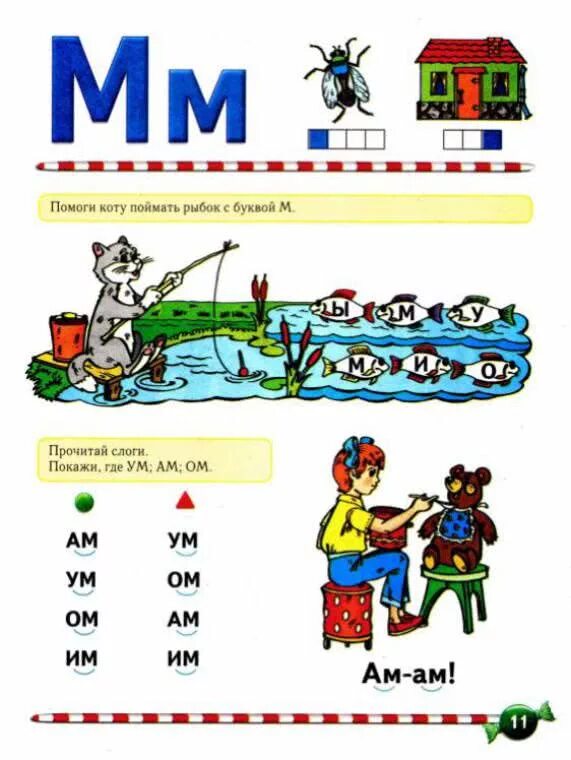 Мм

Помоги коту поймать рыбок с буквой М.

Ы М У
М И О

Прочитай слоги.
Покажи, где УМ; АМ; ОМ.

АМ
УМ
ОМ
ИМ

УМ
ОМ
АМ
ИМ

Ам-ам!

11